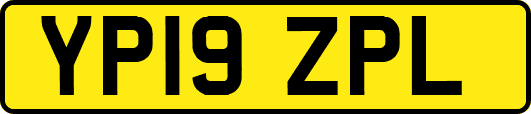 YP19 ZPL